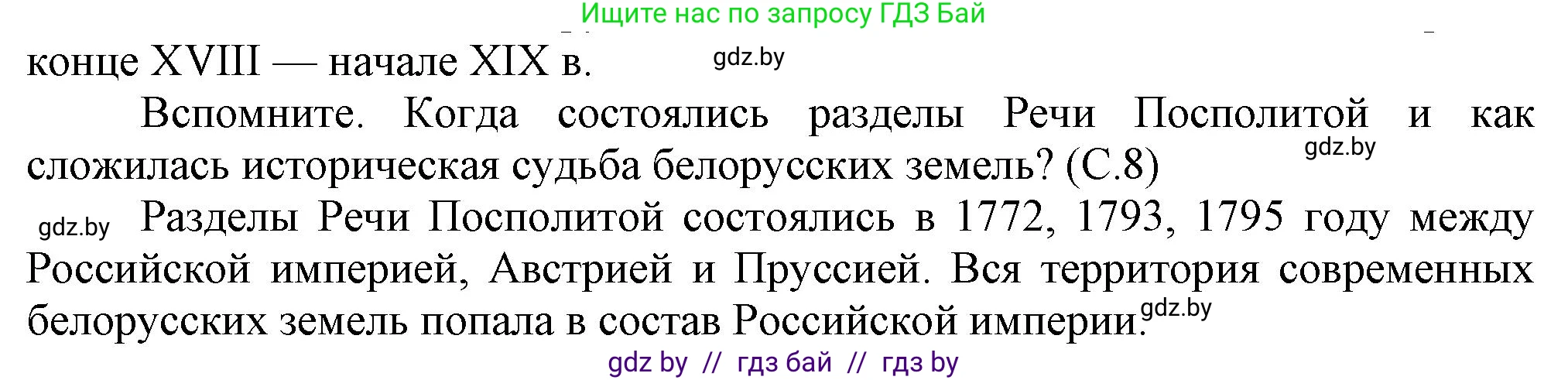 Ищите нас по запросу ГДЗ Бай

конце XVIII — начале XIX в. gdz.by

Вспомните. Когда состоялись разделы Речи Посполитой и как сложилась историческая судьба белорусских земель? (С.8) gdz.by

gdz.by Разделы Речи Посполитой состоялись в 1772, 1793, 1795 году между Российской империей, Австрией и Пруссией. Вся территория современных белорусских земель попала в состав Российской империи. gdz.by

gdz by // гдз бай // гдз by